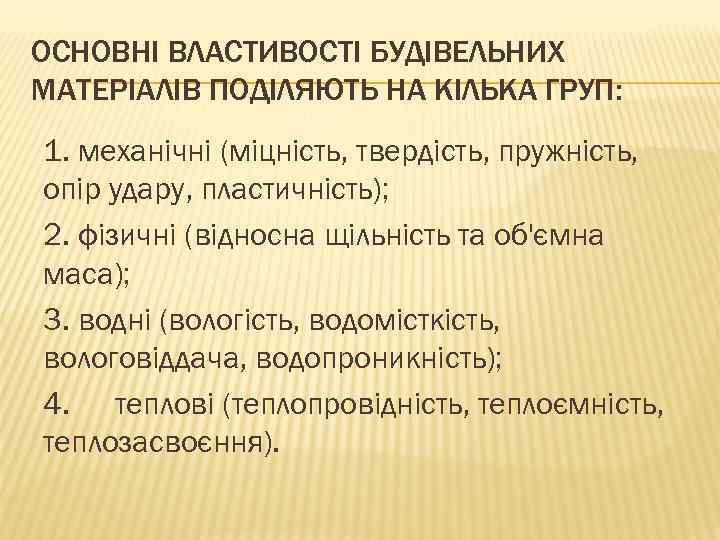 ОСНОВНІ ВЛАСТИВОСТІ БУДІВЕЛЬНИХ МАТЕРІАЛІВ ПОДІЛЯЮТЬ НА КІЛЬКА ГРУП:

1. механічні (міцність, твердість, пружність, опір удару, пластичність);

2. фізичні (відносна щільність та об'ємна маса);

3. водні (вологість, водомісткість, вологовіддача, водопроникність);

4. теплові (теплопровідність, теплоємність, теплозасвоєння).